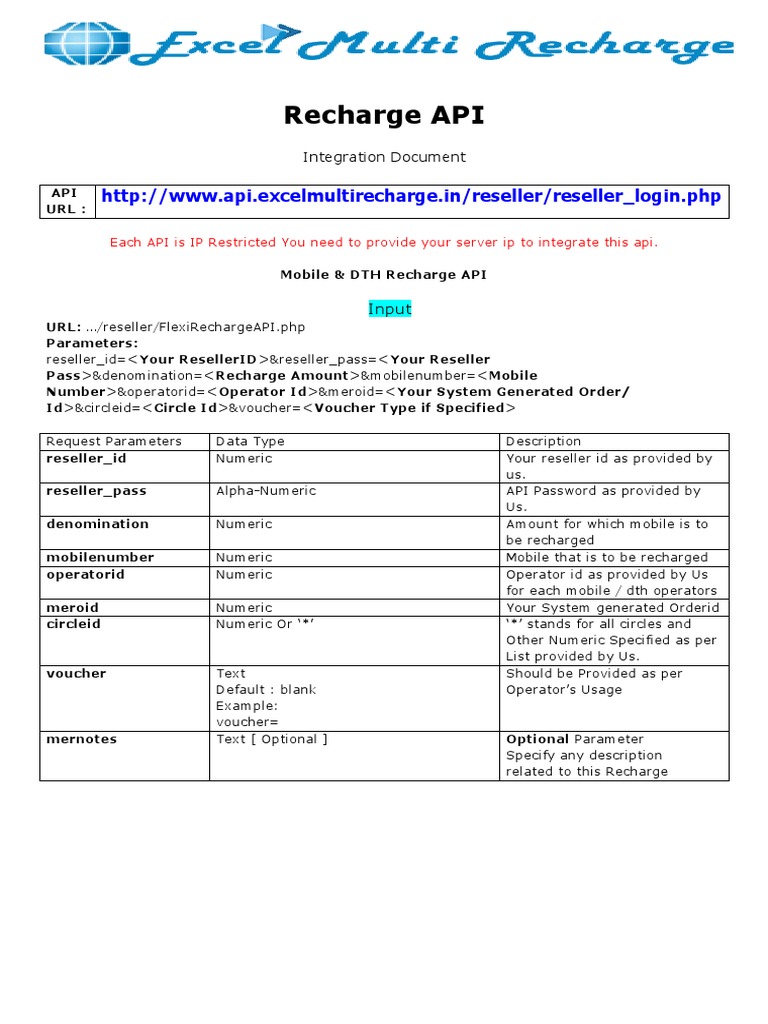 Excel Multi Recharge

Recharge API

Integration Document

| API URL : | http://www.api.excelmultirecharge.in/reseller/reseller_login.php |
|---|---|

Each API is IP Restricted You need to provide your server ip to integrate this api.

Mobile & DTH Recharge API

Input

URL: .../reseller/FlexiRechargeAPI.php
Parameters:
reseller_id=<Your ResellerID>&reseller_pass=<Your Reseller Pass>&denomination=<Recharge Amount>&mobilenumber=<Mobile Number>&operatorid=<Operator Id>&meroid=<Your System Generated Order/ Id>&circleid=<Circle Id>&voucher=<Voucher Type if Specified>

| Request Parameters | Data Type | Description |
|---|---|---|
| reseller_id | Numeric | Your reseller id as provided by us. |
| reseller_pass | Alpha-Numeric | API Password as provided by Us. |
| denomination | Numeric | Amount for which mobile is to be recharged |
| mobilenumber | Numeric | Mobile that is to be recharged |
| operatorid | Numeric | Operator id as provided by Us for each mobile / dth operators |
| meroid | Numeric | Your System generated Orderid |
| circleid | Numeric Or '*' | '*' stands for all circles and Other Numeric Specified as per List provided by Us. |
| voucher | Text Default : blank Example: voucher= | Should be Provided as per Operator's Usage |
| mernotes | Text [ Optional ] | Optional Parameter Specify any description related to this Recharge |